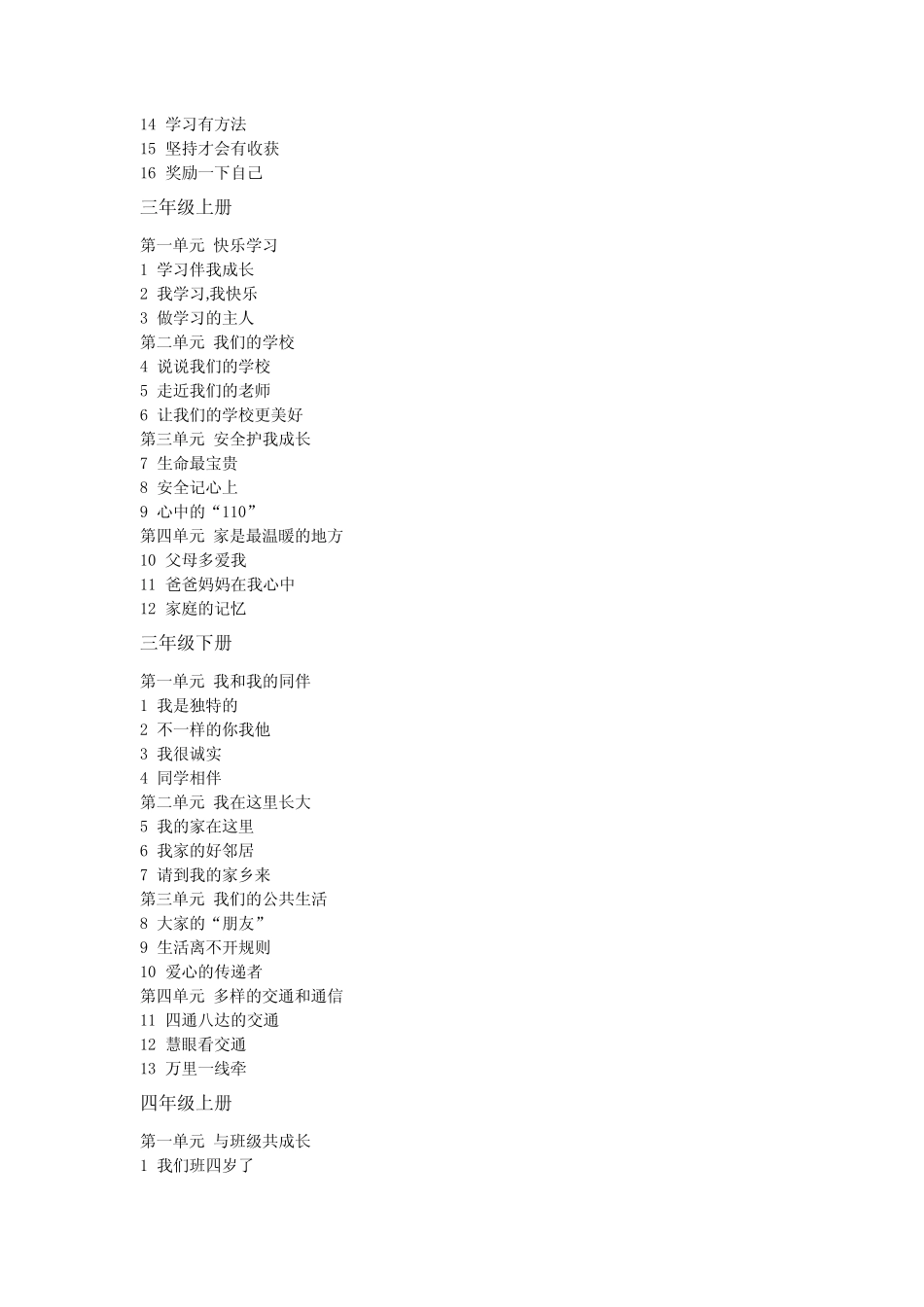 14 学习有方法
15 坚持才会有收获
16 奖励一下自己

三年级上册

第一单元 快乐学习
1 学习伴我成长
2 我学习,我快乐
3 做学习的主人
第二单元 我们的学校
4 说说我们的学校
5 走近我们的老师
6 让我们的学校更美好
第三单元 安全护我成长
7 生命最宝贵
8 安全记心上
9 心中的“110”
第四单元 家是最温暖的地方
10 父母多爱我
11 爸爸妈妈在我心中
12 家庭的记忆

三年级下册

第一单元 我和我的同伴
1 我是独特的
2 不一样的你我他
3 我很诚实
4 同学相伴
第二单元 我在这里长大
5 我的家在这里
6 我家的好邻居
7 请到我的家乡来
第三单元 我们的公共生活
8 大家的“朋友”
9 生活离不开规则
10 爱心的传递者
第四单元 多样的交通和通信
11 四通八达的交通
12 慧眼看交通
13 万里一线牵

四年级上册

第一单元 与班级共成长
1 我们班四岁了